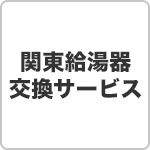 関東給湯器
交換サービス